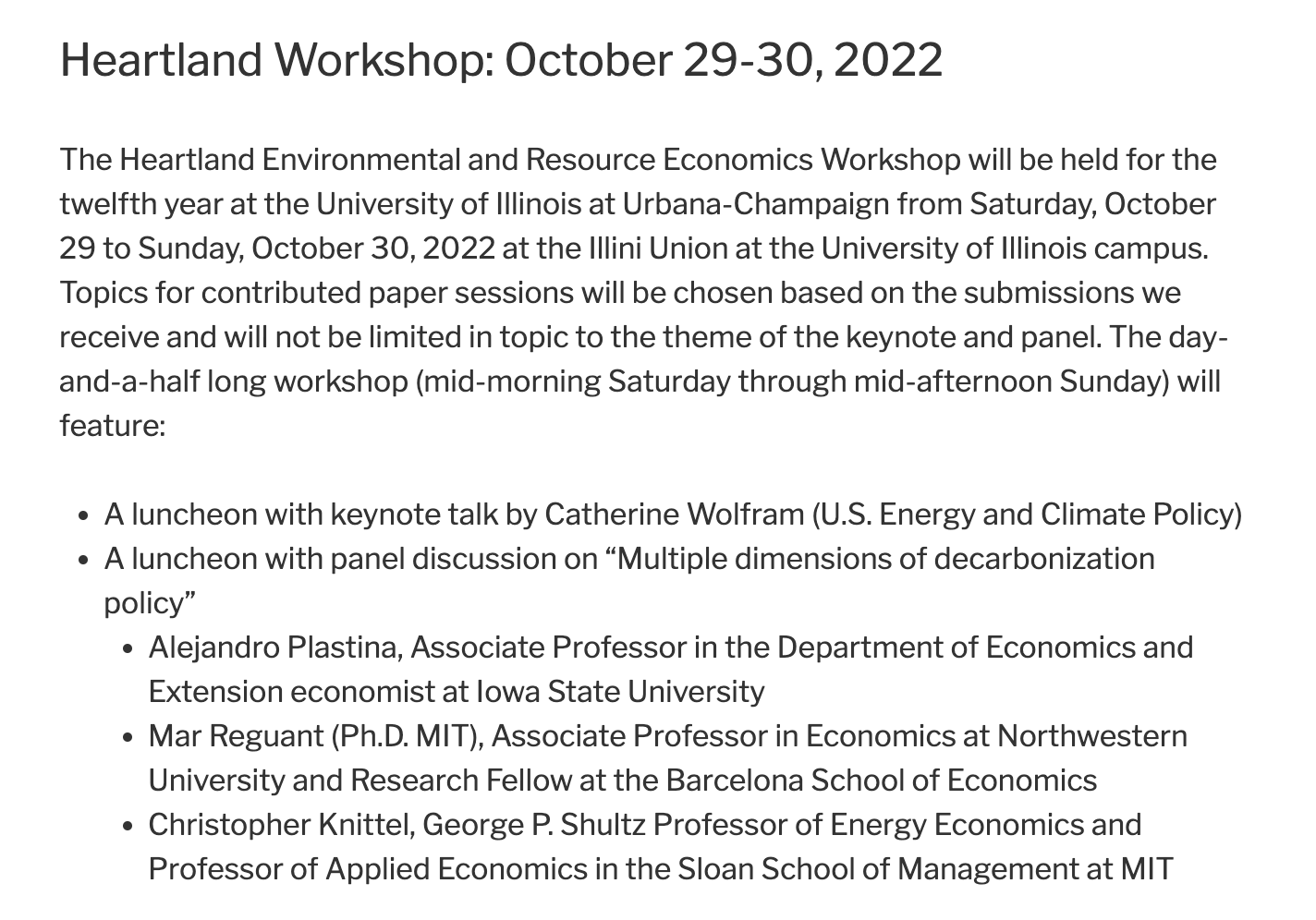 Heartland Workshop: October 29-30, 2022

The Heartland Environmental and Resource Economics Workshop will be held for the twelfth year at the University of Illinois at Urbana-Champaign from Saturday, October 29 to Sunday, October 30, 2022 at the Illini Union at the University of Illinois campus. Topics for contributed paper sessions will be chosen based on the submissions we receive and will not be limited in topic to the theme of the keynote and panel. The day-and-a-half long workshop (mid-morning Saturday through mid-afternoon Sunday) will feature:

- A luncheon with keynote talk by Catherine Wolfram (U.S. Energy and Climate Policy)
- A luncheon with panel discussion on “Multiple dimensions of decarbonization policy”
  - Alejandro Plastina, Associate Professor in the Department of Economics and Extension economist at Iowa State University
  - Mar Reguant (Ph.D. MIT), Associate Professor in Economics at Northwestern University and Research Fellow at the Barcelona School of Economics
  - Christopher Knittel, George P. Shultz Professor of Energy Economics and Professor of Applied Economics in the Sloan School of Management at MIT